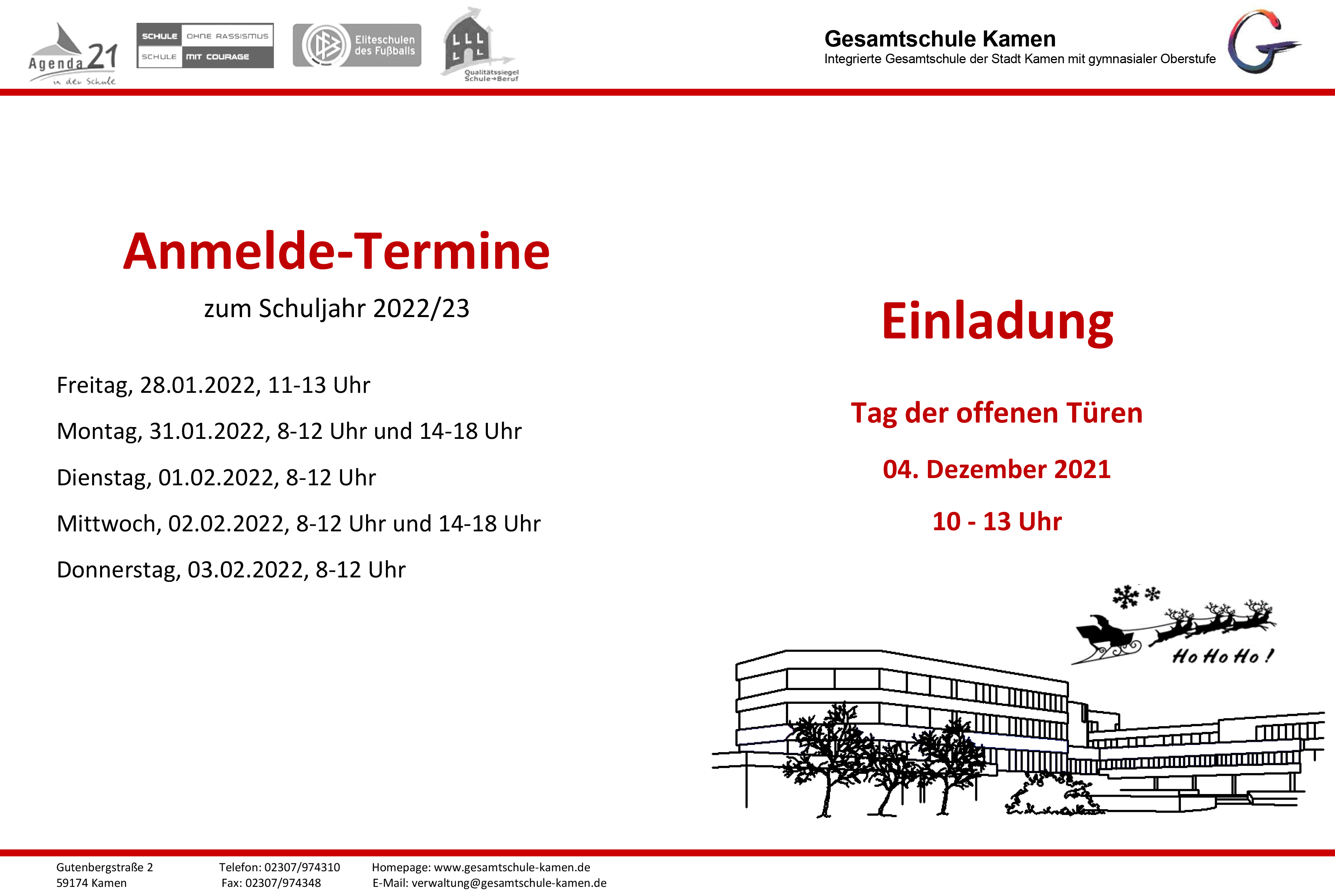 Agenda 21 in der Schule

SCHULE OHNE RASSISMUS
SCHULE MIT COURAGE

Eliteschulen des Fußballs

Qualitätssiegel Schule→Beruf

Gesamtschule Kamen
Integrierte Gesamtschule der Stadt Kamen mit gymnasialer Oberstufe

Anmelde-Termine

zum Schuljahr 2022/23

Freitag, 28.01.2022, 11-13 Uhr

Montag, 31.01.2022, 8-12 Uhr und 14-18 Uhr

Dienstag, 01.02.2022, 8-12 Uhr

Mittwoch, 02.02.2022, 8-12 Uhr und 14-18 Uhr

Donnerstag, 03.02.2022, 8-12 Uhr

Einladung

Tag der offenen Türen

04. Dezember 2021

10 - 13 Uhr

Ho Ho Ho !

Gutenbergstraße 2
59174 Kamen

Telefon: 02307/974310
Fax: 02307/974348

Homepage: www.gesamtschule-kamen.de
E-Mail: verwaltung@gesamtschule-kamen.de